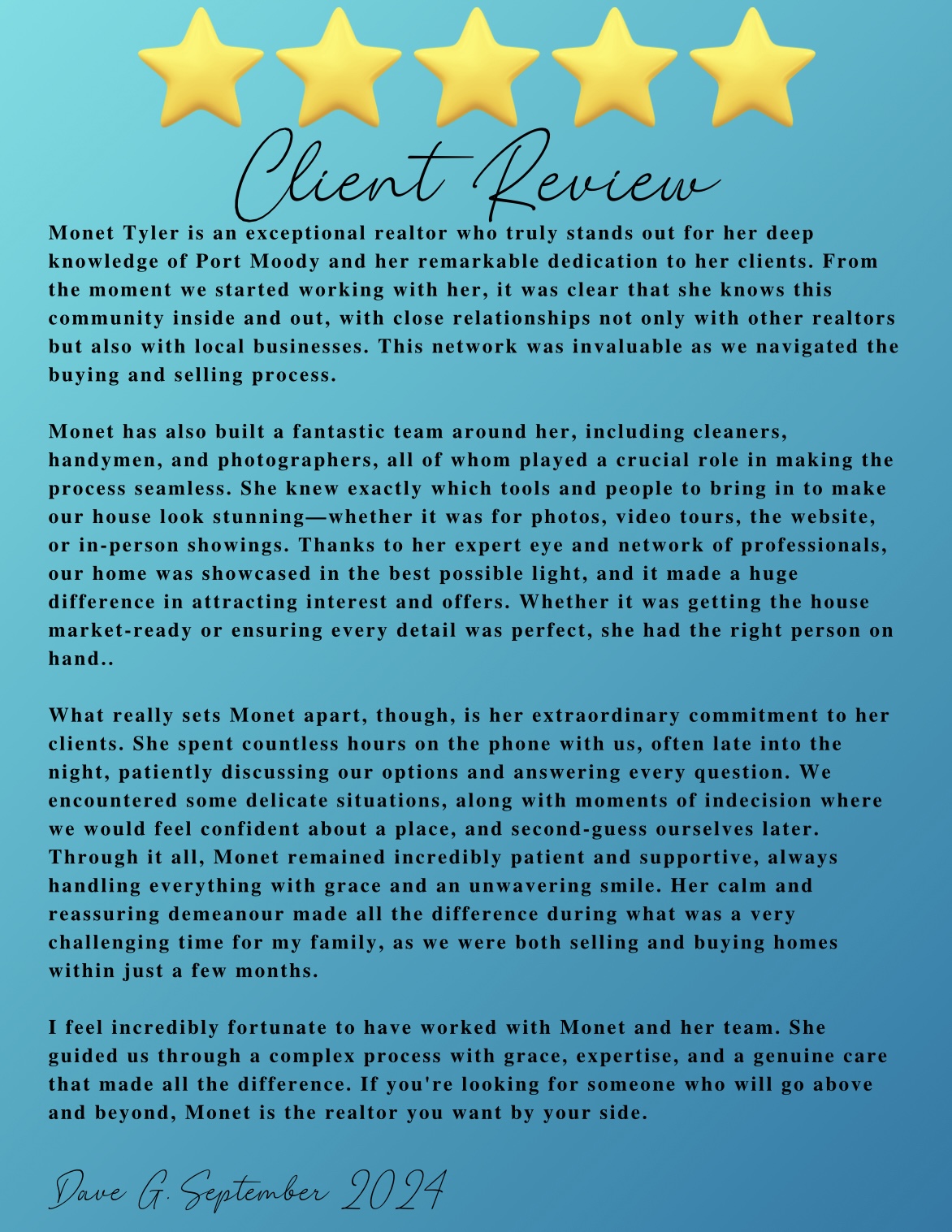 Client Review

Monet Tyler is an exceptional realtor who truly stands out for her deep knowledge of Port Moody and her remarkable dedication to her clients. From the moment we started working with her, it was clear that she knows this community inside and out, with close relationships not only with other realtors but also with local businesses. This network was invaluable as we navigated the buying and selling process.

Monet has also built a fantastic team around her, including cleaners, handymen, and photographers, all of whom played a crucial role in making the process seamless. She knew exactly which tools and people to bring in to make our house look stunning—whether it was for photos, video tours, the website, or in-person showings. Thanks to her expert eye and network of professionals, our home was showcased in the best possible light, and it made a huge difference in attracting interest and offers. Whether it was getting the house market-ready or ensuring every detail was perfect, she had the right person on hand..

What really sets Monet apart, though, is her extraordinary commitment to her clients. She spent countless hours on the phone with us, often late into the night, patiently discussing our options and answering every question. We encountered some delicate situations, along with moments of indecision where we would feel confident about a place, and second-guess ourselves later. Through it all, Monet remained incredibly patient and supportive, always handling everything with grace and an unwavering smile. Her calm and reassuring demeanour made all the difference during what was a very challenging time for my family, as we were both selling and buying homes within just a few months.

I feel incredibly fortunate to have worked with Monet and her team. She guided us through a complex process with grace, expertise, and a genuine care that made all the difference. If you're looking for someone who will go above and beyond, Monet is the realtor you want by your side.

Dave G. September 2024